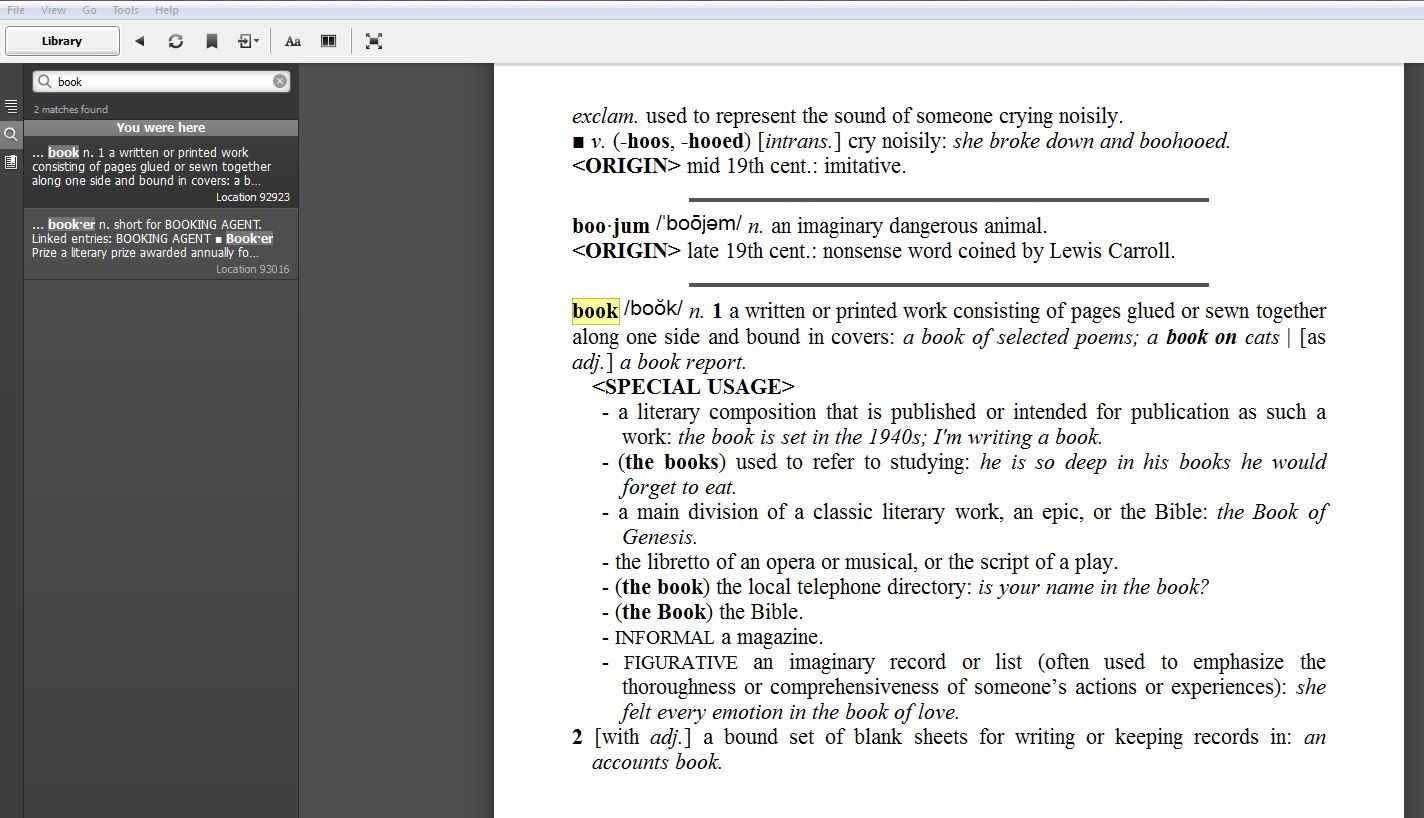 File View Go Tools Help

Library

Aa

book

2 matches found

You were here

... book n. 1 a written or printed work consisting of pages glued or sewn together along one side and bound in covers: a b...

Location 92923

... book·er n. short for BOOKING AGENT. Linked entries: BOOKING AGENT ■ Book·er Prize a literary prize awarded annually fo...

Location 93016

exclam. used to represent the sound of someone crying noisily.
■ v. (-hoos, -hooed) [intrans.] cry noisily: she broke down and boohooed.
<ORIGIN> mid 19th cent.: imitative.

boo·jum /ˈbo͞ojəm/ n. an imaginary dangerous animal.
<ORIGIN> late 19th cent.: nonsense word coined by Lewis Carroll.

book /bo͝ok/ n. 1 a written or printed work consisting of pages glued or sewn together along one side and bound in covers: a book of selected poems; a book on cats | [as adj.] a book report.

<SPECIAL USAGE>

- a literary composition that is published or intended for publication as such a work: the book is set in the 1940s; I'm writing a book.
- (the books) used to refer to studying: he is so deep in his books he would forget to eat.
- a main division of a classic literary work, an epic, or the Bible: the Book of Genesis.
- the libretto of an opera or musical, or the script of a play.
- (the book) the local telephone directory: is your name in the book?
- (the Book) the Bible.
- INFORMAL a magazine.
- FIGURATIVE an imaginary record or list (often used to emphasize the thoroughness or comprehensiveness of someone's actions or experiences): she felt every emotion in the book of love.

2 [with adj.] a bound set of blank sheets for writing or keeping records in: an accounts book.